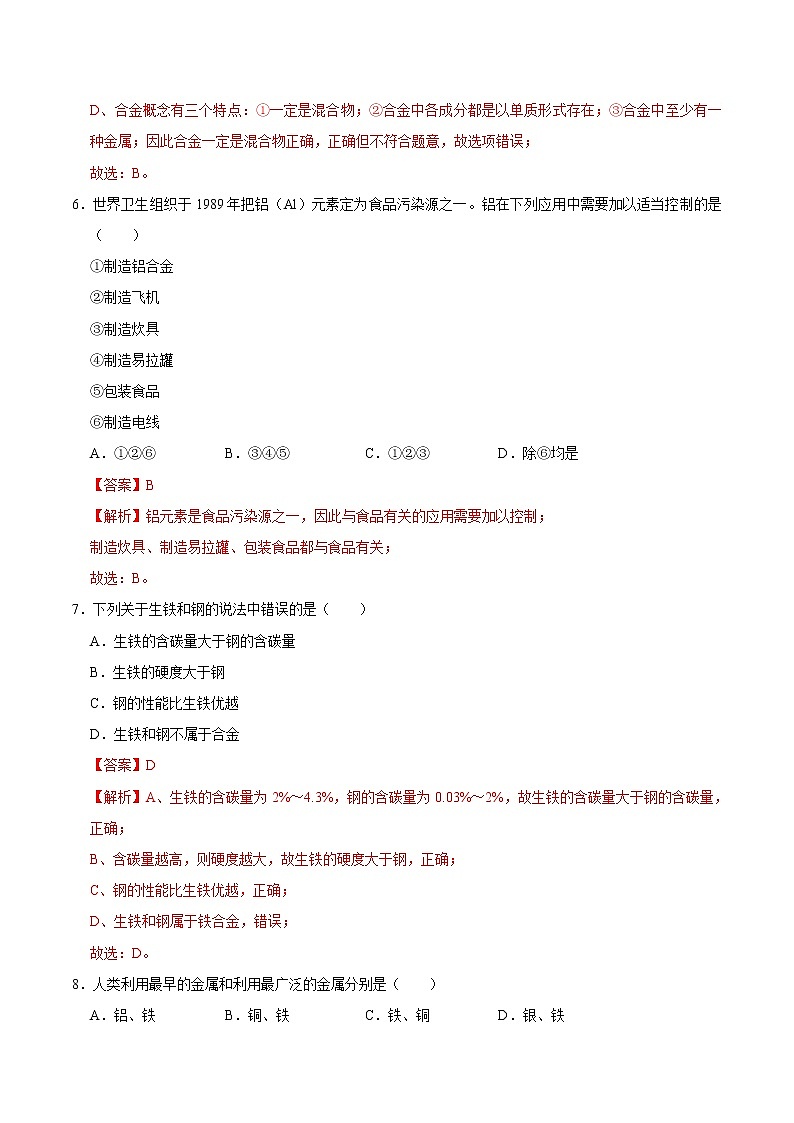 D、合金概念有三个特点：①一定是混合物；②合金中各成分都是以单质形式存在；③合金中至少有一种金属；因此合金一定是混合物正确，正确但不符合题意，故选项错误；

故选：B。

6．世界卫生组织于 1989 年把铝（Al）元素定为食品污染源之一。铝在下列应用中需要加以适当控制的是（　　）

①制造铝合金

②制造飞机

③制造炊具

④制造易拉罐

⑤包装食品

⑥制造电线

A．①②⑥　　B．③④⑤　　C．①②③　　D．除⑥均是

【答案】B

【解析】铝元素是食品污染源之一，因此与食品有关的应用需要加以控制；

制造炊具、制造易拉罐、包装食品都与食品有关；

故选：B。

7．下列关于生铁和钢的说法中错误的是（　　）

A．生铁的含碳量大于钢的含碳量

B．生铁的硬度大于钢

C．钢的性能比生铁优越

D．生铁和钢不属于合金

【答案】D

【解析】A、生铁的含碳量为 2%～4.3%，钢的含碳量为 0.03%～2%，故生铁的含碳量大于钢的含碳量，正确；

B、含碳量越高，则硬度越大，故生铁的硬度大于钢，正确；

C、钢的性能比生铁优越，正确；

D、生铁和钢属于铁合金，错误；

故选：D。

8．人类利用最早的金属和利用最广泛的金属分别是（　　）

A．铝、铁　　B．铜、铁　　C．铁、铜　　D．银、铁